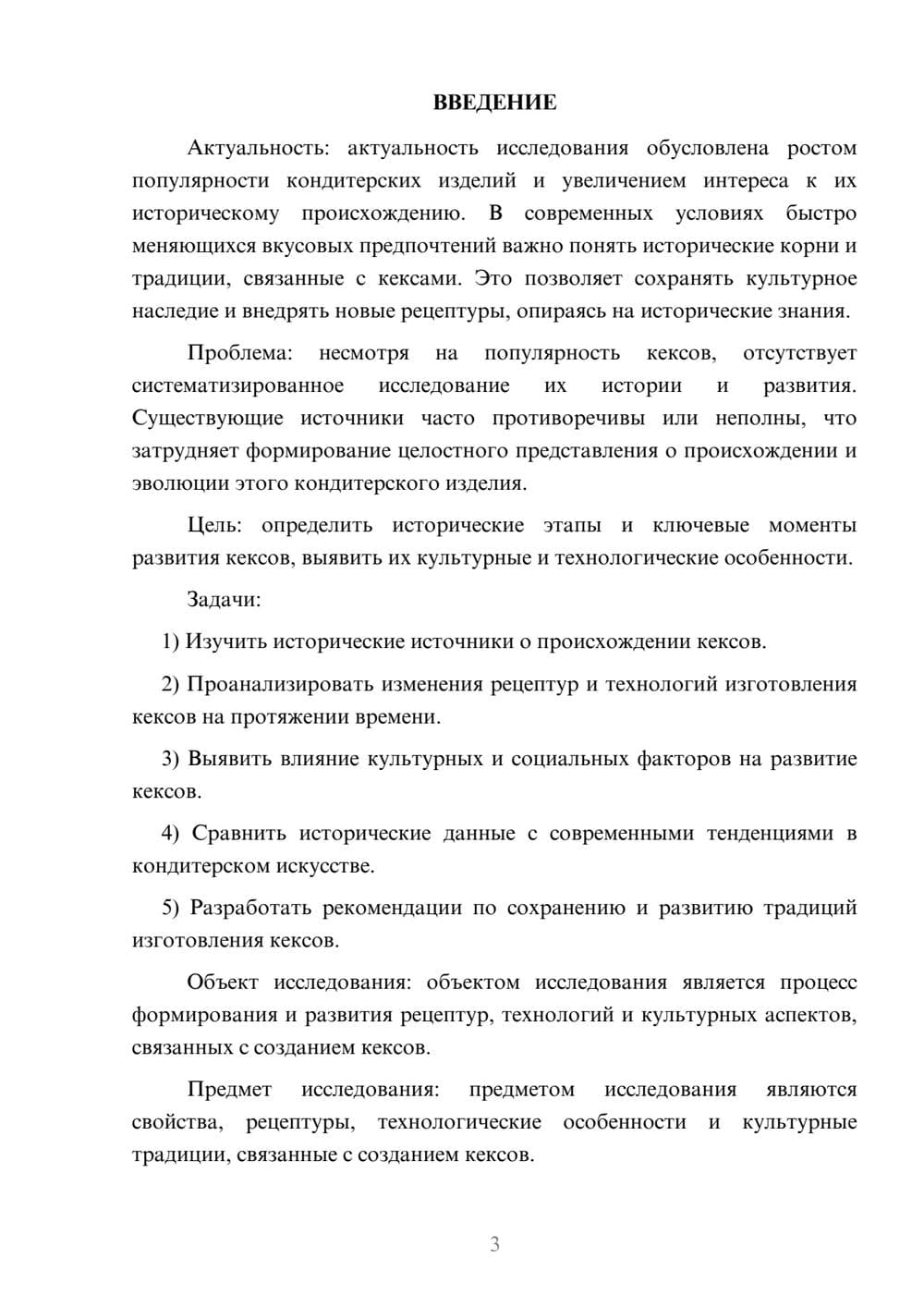 ВВЕДЕНИЕ

Актуальность: актуальность исследования обусловлена ростом популярности кондитерских изделий и увеличением интереса к их историческому происхождению. В современных условиях быстро меняющихся вкусовых предпочтений важно понять исторические корни и традиции, связанные с кексами. Это позволяет сохранять культурное наследие и внедрять новые рецептуры, опираясь на исторические знания.

Проблема: несмотря на популярность кексов, отсутствует систематизированное исследование их истории и развития. Существующие источники часто противоречивы или неполны, что затрудняет формирование целостного представления о происхождении и эволюции этого кондитерского изделия.

Цель: определить исторические этапы и ключевые моменты развития кексов, выявить их культурные и технологические особенности.

Задачи:

1) Изучить исторические источники о происхождении кексов.

2) Проанализировать изменения рецептур и технологий изготовления кексов на протяжении времени.

3) Выявить влияние культурных и социальных факторов на развитие кексов.

4) Сравнить исторические данные с современными тенденциями в кондитерском искусстве.

5) Разработать рекомендации по сохранению и развитию традиций изготовления кексов.

Объект исследования: объектом исследования является процесс формирования и развития рецептур, технологий и культурных аспектов, связанных с созданием кексов.

Предмет исследования: предметом исследования являются свойства, рецептуры, технологические особенности и культурные традиции, связанные с созданием кексов.

3